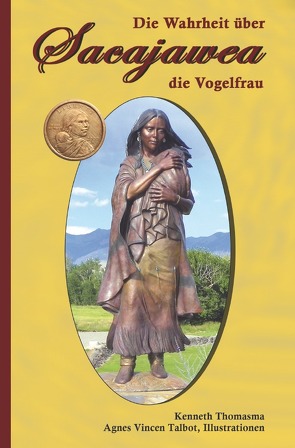 Die Wahrheit über
Sacajawea
die Vogelfrau

Kenneth Thomasma
Agnes Vincen Talbot, Illustrationen